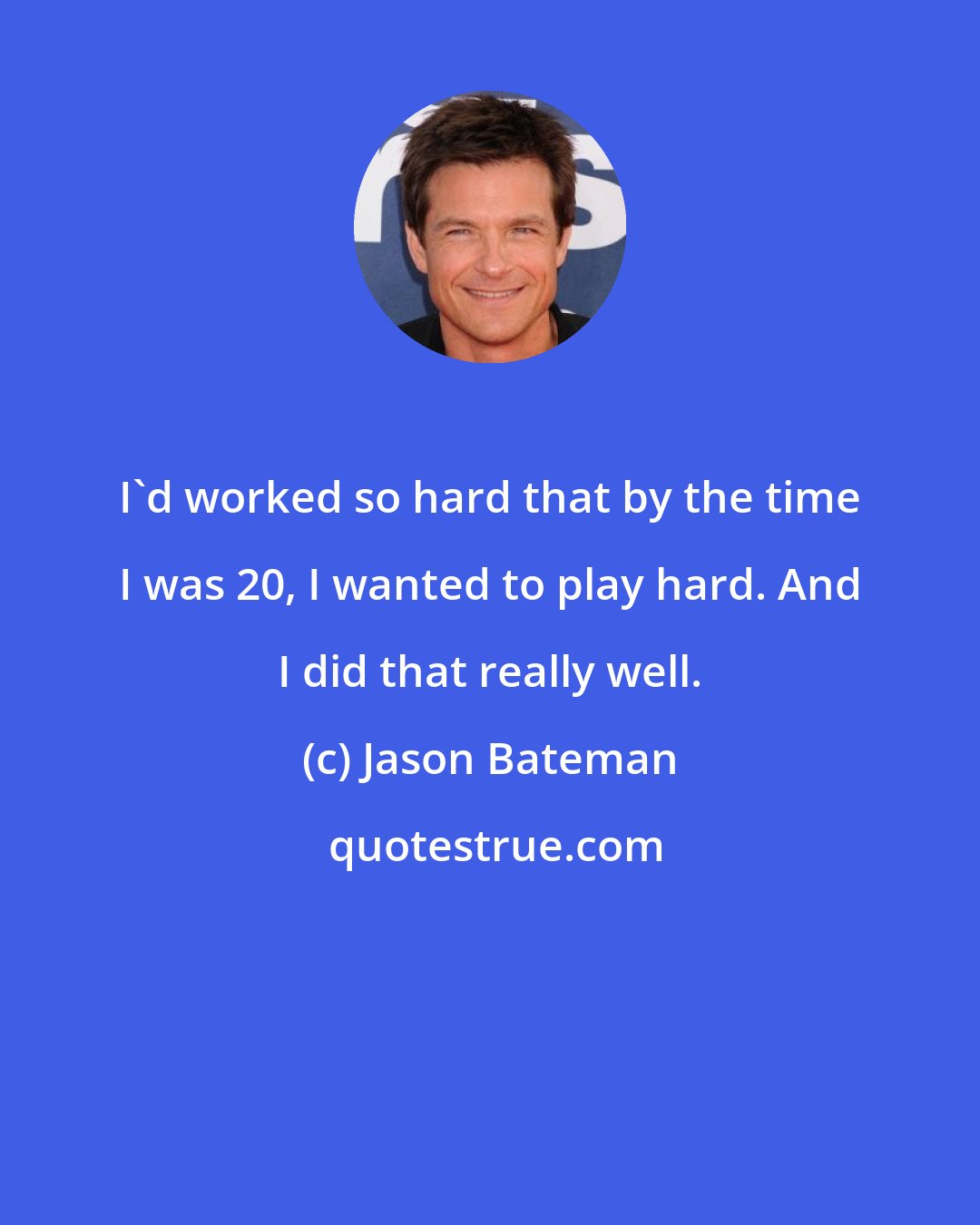 I`d worked so hard that by the time I was 20, I wanted to play hard. And I did that really well.

(c) Jason Bateman

quotestrue.com